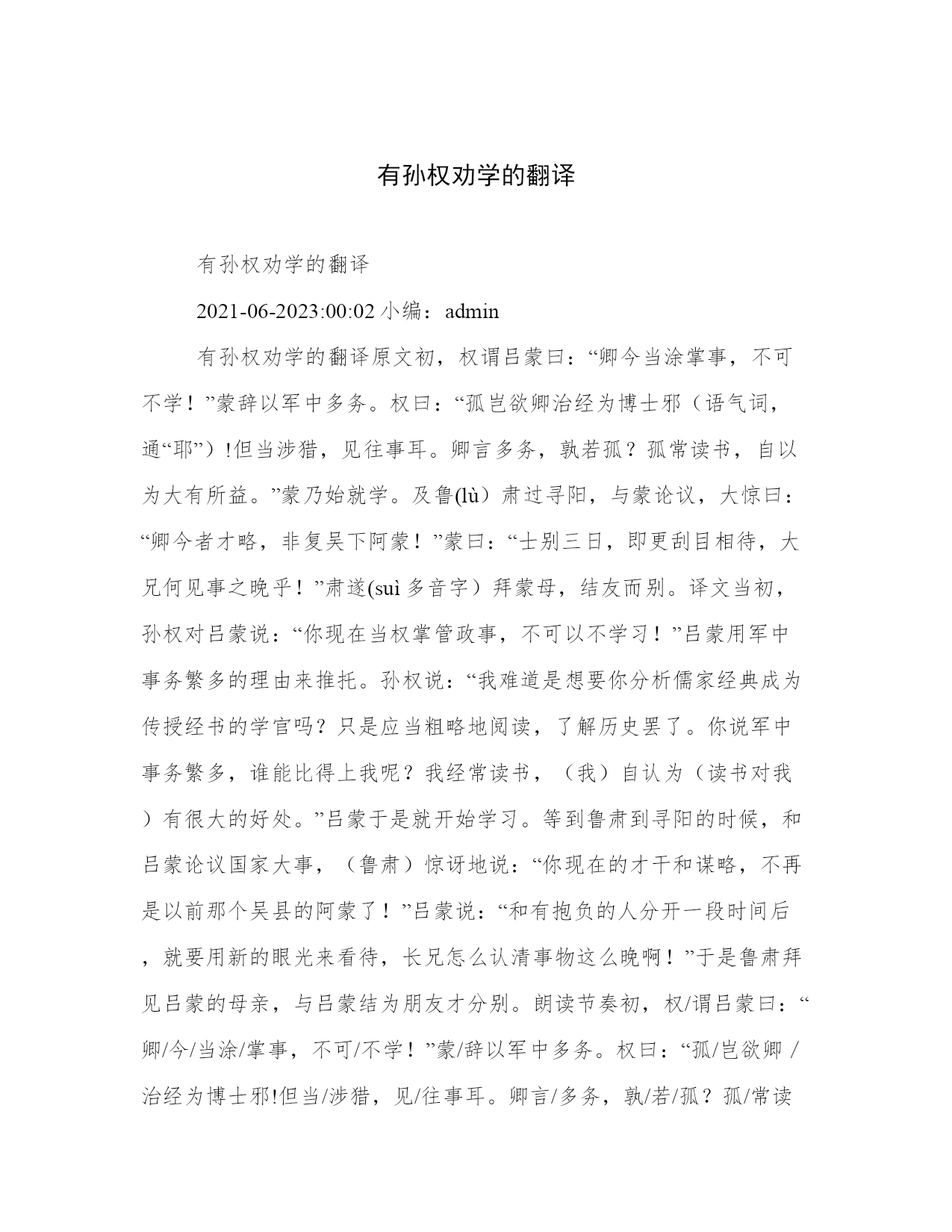 有孙权劝学的翻译

有孙权劝学的翻译

2021-06-2023:00:02 小编：admin

有孙权劝学的翻译原文初，权谓吕蒙曰：“卿今当涂掌事，不可不学！”蒙辞以军中多务。权曰：“孤岂欲卿治经为博士邪（语气词，通“耶”）!但当涉猎，见往事耳。卿言多务，孰若孤？孤常读书，自以为大有所益。”蒙乃始就学。及鲁(lù）肃过寻阳，与蒙论议，大惊曰：“卿今者才略，非复吴下阿蒙！”蒙曰：“士别三日，即更刮目相待，大兄何见事之晚乎！”肃遂(suì 多音字）拜蒙母，结友而别。译文当初，孙权对吕蒙说：“你现在当权掌管政事，不可以不学习！”吕蒙用军中事务繁多的理由来推托。孙权说：“我难道是想要你分析儒家经典成为传授经书的学官吗？只是应当粗略地阅读，了解历史罢了。你说军中事务繁多，谁能比得上我呢？我经常读书，（我）自认为（读书对我）有很大的好处。”吕蒙于是就开始学习。等到鲁肃到寻阳的时候，和吕蒙论议国家大事，（鲁肃）惊讶地说：“你现在的才干和谋略，不再是以前那个吴县的阿蒙了！”吕蒙说：“和有抱负的人分开一段时间后，就要用新的眼光来看待，长兄怎么认清事物这么晚啊！”于是鲁肃拜见吕蒙的母亲，与吕蒙结为朋友才分别。朗读节奏初，权/谓吕蒙曰：“卿/今/当涂/掌事，不可/不学！”蒙/辞以军中多务。权曰：“孤/岂欲卿 /治经为博士邪!但当/涉猎，见/往事耳。卿言/多务，孰/若/孤？孤/常读